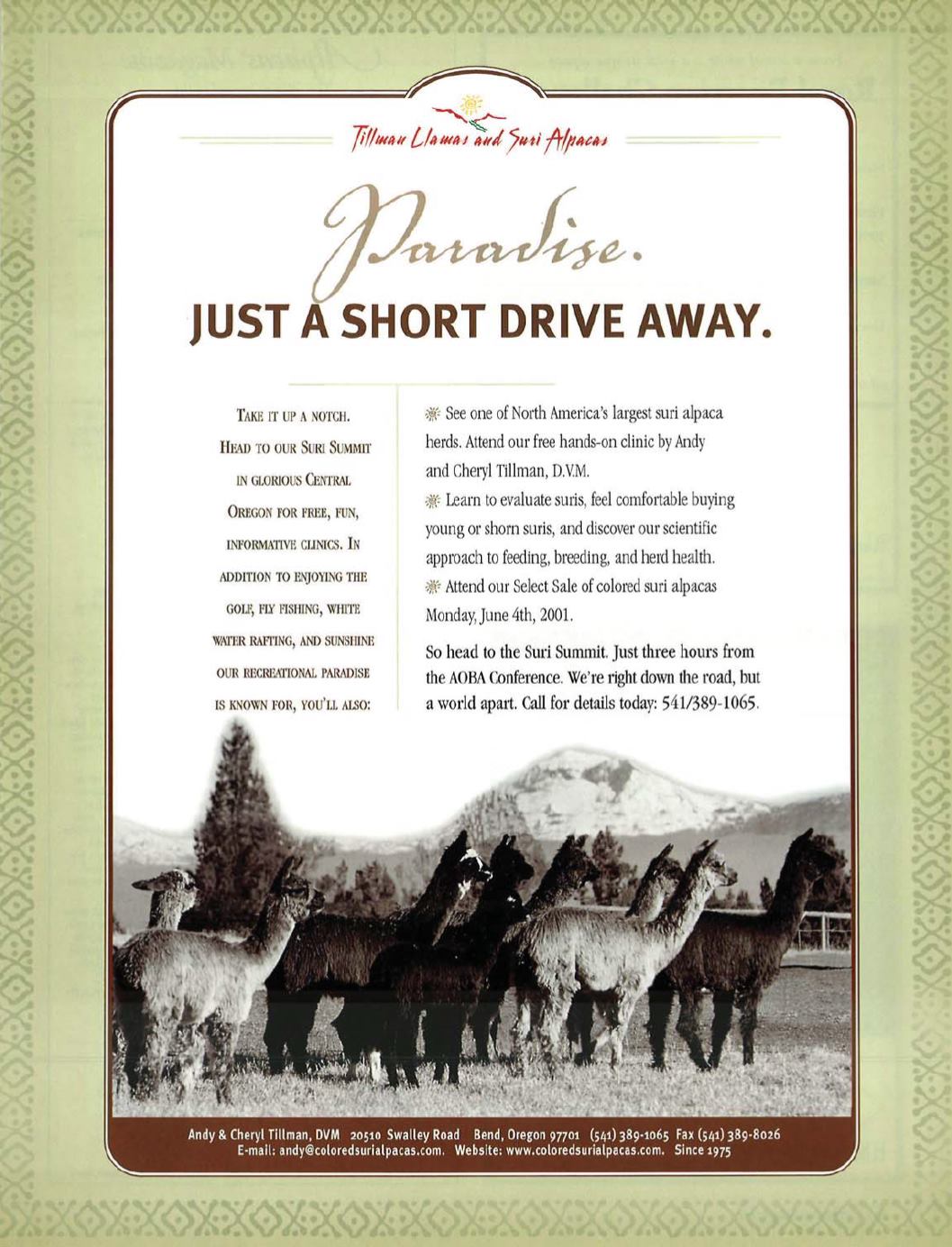 Tillman Llamas and Suri Alpacas

Paradise.

JUST A SHORT DRIVE AWAY.

TAKE IT UP A NOTCH. HEAD TO OUR SURI SUMMIT IN GLORIOUS CENTRAL OREGON FOR FREE, FUN, INFORMATIVE CLINICS. IN ADDITION TO ENJOYING THE GOLF, FLY FISHING, WHITE WATER RAFTING, AND SUNSHINE OUR RECREATIONAL PARADISE IS KNOWN FOR, YOU'LL ALSO:

See one of North America's largest suri alpaca herds. Attend our free hands-on clinic by Andy and Cheryl Tillman, D.V.M.

Learn to evaluate suris, feel comfortable buying young or shorn suris, and discover our scientific approach to feeding, breeding, and herd health.

Attend our Select Sale of colored suri alpacas Monday, June 4th, 2001.

So head to the Suri Summit. Just three hours from the AOBA Conference. We're right down the road, but a world apart. Call for details today: 541/389-1065.

Andy & Cheryl Tillman, DVM 20510 Swalley Road Bend, Oregon 97701 (541) 389-1065 Fax (541) 389-8026
E-mail: andy@coloredsurialpacas.com. Website: www.coloredsurialpacas.com. Since 1975